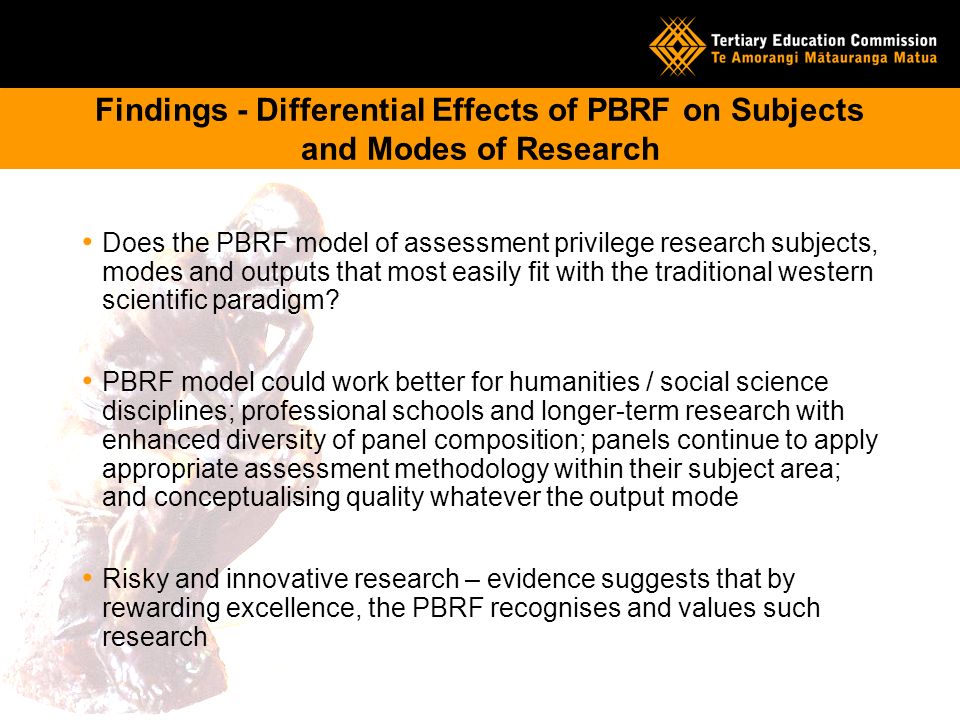 Tertiary Education Commission
Te Amorangi Mātauranga Matua

Findings - Differential Effects of PBRF on Subjects and Modes of Research

• Does the PBRF model of assessment privilege research subjects, modes and outputs that most easily fit with the traditional western scientific paradigm?

• PBRF model could work better for humanities / social science disciplines; professional schools and longer-term research with enhanced diversity of panel composition; panels continue to apply appropriate assessment methodology within their subject area; and conceptualising quality whatever the output mode

• Risky and innovative research – evidence suggests that by rewarding excellence, the PBRF recognises and values such research